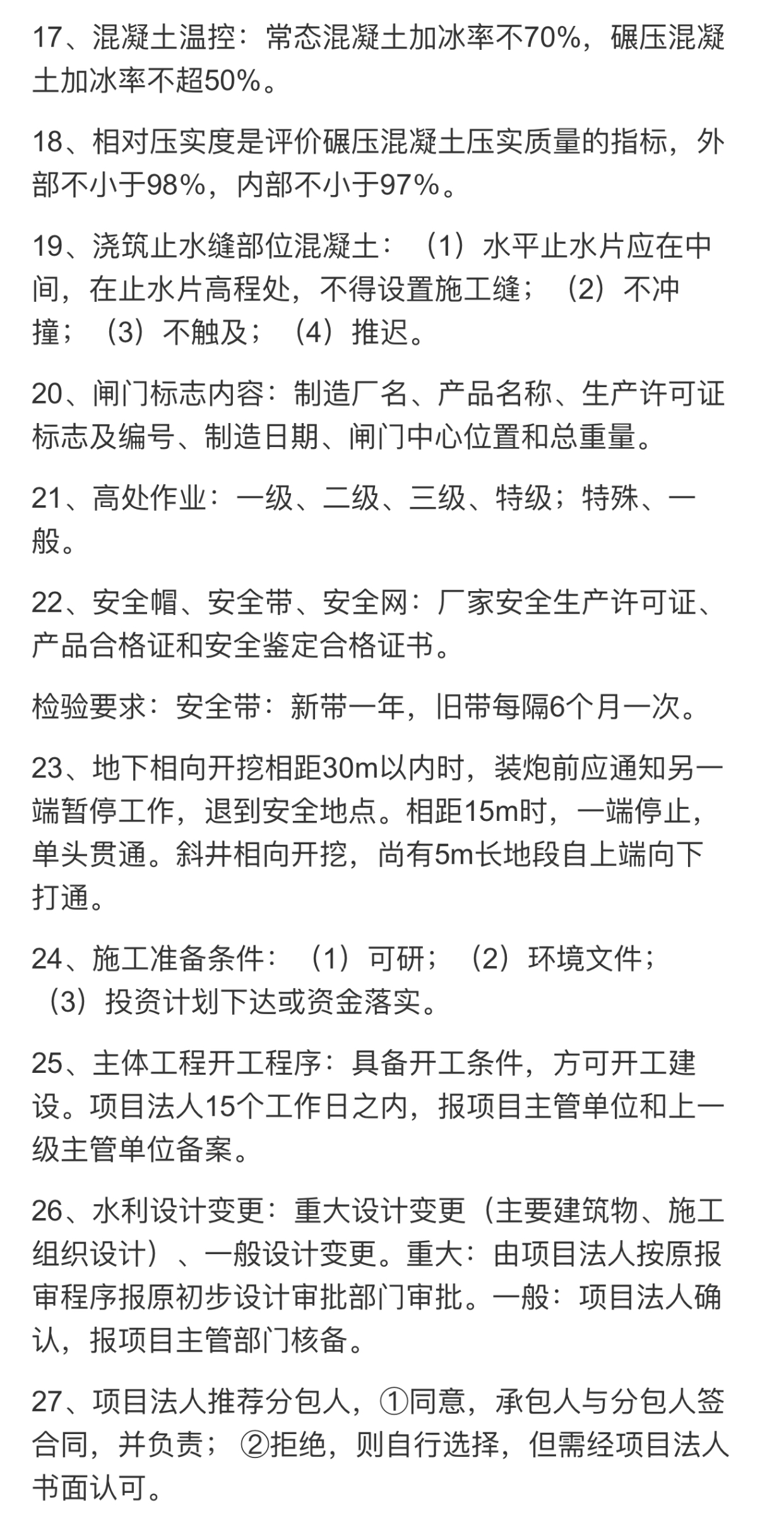 17、混凝土温控：常态混凝土加冰率不70%，碾压混凝土加冰率不超50%。

18、相对压实度是评价碾压混凝土压实质量的指标，外部不小于98%，内部不小于97%。

19、浇筑止水缝部位混凝土：（1）水平止水片应在中间，在止水片高程处，不得设置施工缝；（2）不冲撞；（3）不触及；（4）推迟。

20、闸门标志内容：制造厂名、产品名称、生产许可证标志及编号、制造日期、闸门中心位置和总重量。

21、高处作业：一级、二级、三级、特级；特殊、一般。

22、安全帽、安全带、安全网：厂家安全生产许可证、产品合格证和安全鉴定合格证书。

检验要求：安全带：新带一年，旧带每隔6个月一次。

23、地下相向开挖相距30m以内时，装炮前应通知另一端暂停工作，退到安全地点。相距15m时，一端停止，单头贯通。斜井相向开挖，尚有5m长地段自上端向下打通。

24、施工准备条件：（1）可研；（2）环境文件；（3）投资计划下达或资金落实。

25、主体工程开工程序：具备开工条件，方可开工建设。项目法人15个工作日之内，报项目主管单位和上一级主管单位备案。

26、水利设计变更：重大设计变更（主要建筑物、施工组织设计）、一般设计变更。重大：由项目法人按原报审程序报原初步设计审批部门审批。一般：项目法人确认，报项目主管部门核备。

27、项目法人推荐分包人，①同意，承包人与分包人签合同，并负责；②拒绝，则自行选择，但需经项目法人书面认可。